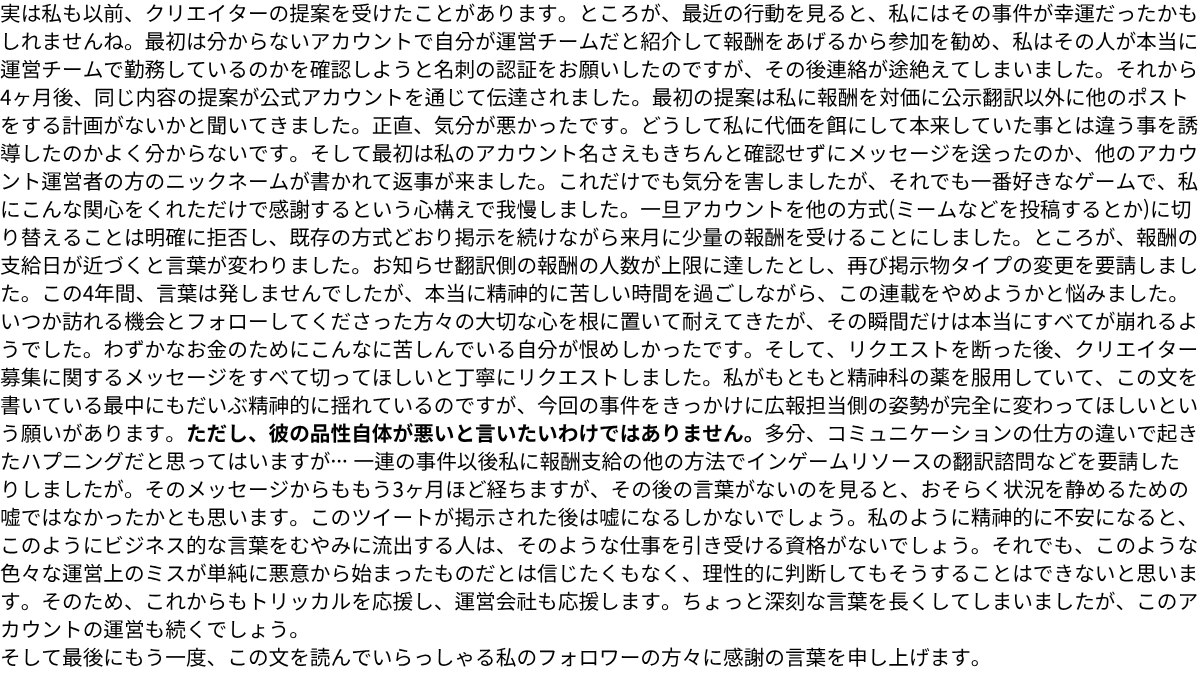 実は私も以前、クリエイターの提案を受けたことがあります。ところが、最近の行動を見ると、私にはその事件が幸運だったかもしれませんね。最初は分からないアカウントで自分が運営チームだと紹介して報酬をあげるから参加を勧め、私はその人が本当に運営チームで勤務しているのかを確認しようと名刺の認証をお願いしたのですが、その後連絡が途絶えてしまいました。それから4ヶ月後、同じ内容の提案が公式アカウントを通じて伝達されました。最初の提案は私に報酬を対価に公示翻訳以外に他のポストをする計画がないかと聞いてきました。正直、気分が悪かったです。どうして私に代価を餌にして本来していた事とは違う事を誘導したのかよく分からないです。そして最初は私のアカウント名さえもきちんと確認せずにメッセージを送ったのか、他のアカウント運営者の方のニックネームが書かれて返事が来ました。これだけでも気分を害しましたが、それでも一番好きなゲームで、私にこんな関心をくれただけで感謝するという心構えで我慢しました。一旦アカウントを他の方式(ミームなどを投稿するとか)に切り替えることは明確に拒否し、既存の方式どおり掲示を続けながら来月に少量の報酬を受けることにしました。ところが、報酬の支給日が近づくと言葉が変わりました。お知らせ翻訳側の報酬の人数が上限に達したとし、再び掲示物タイプの変更を要請しました。この4年間、言葉は発しませんでしたが、本当に精神的に苦しい時間を過ごしながら、この連載をやめようかと悩みました。いつか訪れる機会とフォローしてくださった方々の大切な心を根に置いて耐えてきたが、その瞬間だけは本当にすべてが崩れるようでした。わずかなお金のためにこんなに苦しんでいる自分が恨めしかったです。そして、リクエストを断った後、クリエイター募集に関するメッセージをすべて切ってほしいと丁寧にリクエストしました。私がもともと精神科の薬を服用していて、この文を書いている最中にもだいぶ精神的に揺れているのですが、今回の事件をきっかけに広報担当側の姿勢が完全に変わってほしいという願いがあります。ただし、彼の品性自体が悪いと言いたいわけではありません。多分、コミュニケーションの仕方の違いで起きたハプニングだと思ってはいますが… 一連の事件以後私に報酬支給の他の方法でインゲームリソースの翻訳諮問などを要請したりしましたが。そのメッセージからももう3ヶ月ほど経ちますが、その後の言葉がないのを見ると、おそらく状況を静めるための嘘ではなかったかとも思います。このツイートが掲示された後は嘘になるしかないでしょう。私のように精神的に不安になると、このようにビジネス的な言葉をむやみに流出する人は、そのような仕事を引き受ける資格がないでしょう。それでも、このような色々な運営上のミスが単純に悪意から始まったものだとは信じたくもなく、理性的に判断してもそうすることはできないと思います。そのため、これからもトリッカルを応援し、運営会社も応援します。ちょっと深刻な言葉を長くしてしまいましたが、このアカウントの運営も続くでしょう。

そして最後にもう一度、この文を読んでいらっしゃる私のフォロワーの方々に感謝の言葉を申し上げます。